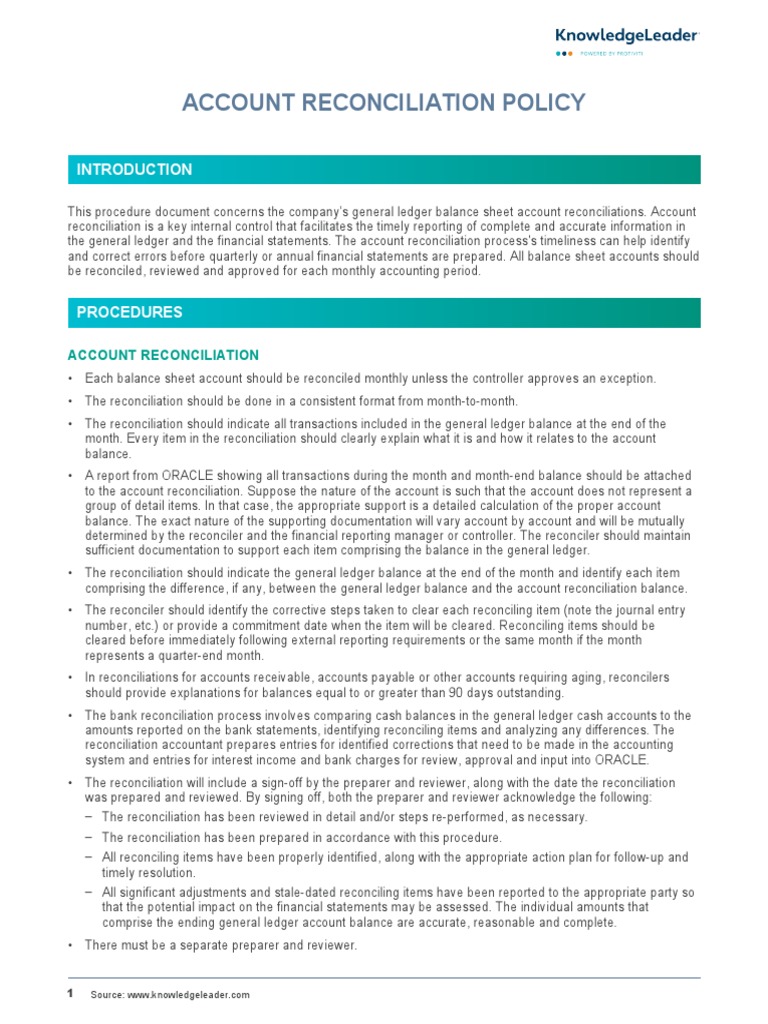 KnowledgeLeader
POWERED BY PROTIVITI

ACCOUNT RECONCILIATION POLICY

INTRODUCTION

This procedure document concerns the company's general ledger balance sheet account reconciliations. Account reconciliation is a key internal control that facilitates the timely reporting of complete and accurate information in the general ledger and the financial statements. The account reconciliation process's timeliness can help identify and correct errors before quarterly or annual financial statements are prepared. All balance sheet accounts should be reconciled, reviewed and approved for each monthly accounting period.

PROCEDURES

ACCOUNT RECONCILIATION

• Each balance sheet account should be reconciled monthly unless the controller approves an exception.
• The reconciliation should be done in a consistent format from month-to-month.
• The reconciliation should indicate all transactions included in the general ledger balance at the end of the month. Every item in the reconciliation should clearly explain what it is and how it relates to the account balance.
• A report from ORACLE showing all transactions during the month and month-end balance should be attached to the account reconciliation. Suppose the nature of the account is such that the account does not represent a group of detail items. In that case, the appropriate support is a detailed calculation of the proper account balance. The exact nature of the supporting documentation will vary account by account and will be mutually determined by the reconciler and the financial reporting manager or controller. The reconciler should maintain sufficient documentation to support each item comprising the balance in the general ledger.
• The reconciliation should indicate the general ledger balance at the end of the month and identify each item comprising the difference, if any, between the general ledger balance and the account reconciliation balance.
• The reconciler should identify the corrective steps taken to clear each reconciling item (note the journal entry number, etc.) or provide a commitment date when the item will be cleared. Reconciling items should be cleared before immediately following external reporting requirements or the same month if the month represents a quarter-end month.
• In reconciliations for accounts receivable, accounts payable or other accounts requiring aging, reconcilers should provide explanations for balances equal to or greater than 90 days outstanding.
• The bank reconciliation process involves comparing cash balances in the general ledger cash accounts to the amounts reported on the bank statements, identifying reconciling items and analyzing any differences. The reconciliation accountant prepares entries for identified corrections that need to be made in the accounting system and entries for interest income and bank charges for review, approval and input into ORACLE.
• The reconciliation will include a sign-off by the preparer and reviewer, along with the date the reconciliation was prepared and reviewed. By signing off, both the preparer and reviewer acknowledge the following:
– The reconciliation has been reviewed in detail and/or steps re-performed, as necessary.
– The reconciliation has been prepared in accordance with this procedure.
– All reconciling items have been properly identified, along with the appropriate action plan for follow-up and timely resolution.
– All significant adjustments and stale-dated reconciling items have been reported to the appropriate party so that the potential impact on the financial statements may be assessed. The individual amounts that comprise the ending general ledger account balance are accurate, reasonable and complete.
• There must be a separate preparer and reviewer.

1 Source: www.knowledgeleader.com